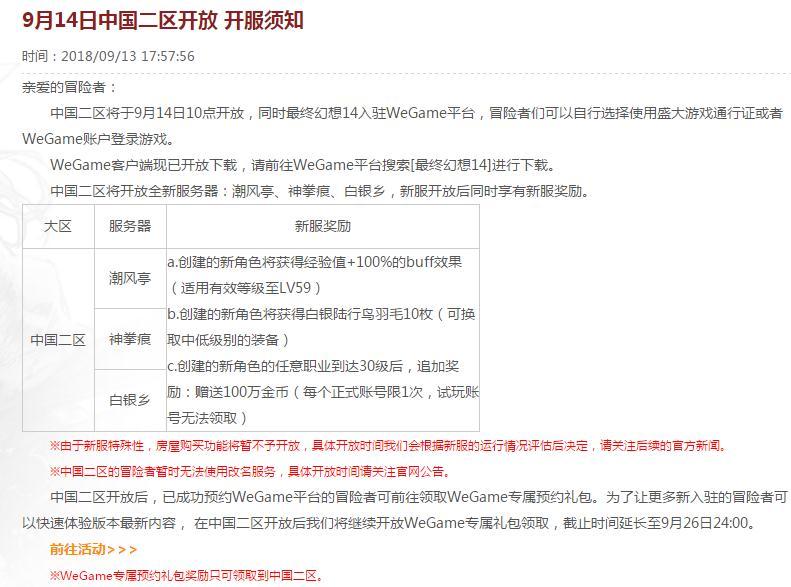 9月14日中国二区开放 开服须知

时间：2018/09/13 17:57:56

亲爱的冒险者：

中国二区将于9月14日10点开放，同时最终幻想14入驻WeGame平台，冒险者们可以自行选择使用盛大游戏通行证或者WeGame账户登录游戏。

WeGame客户端现已开放下载，请前往WeGame平台搜索[最终幻想14]进行下载。

中国二区将开放全新服务器：潮风亭、神拳痕、白银乡，新服开放后同时享有新服奖励。

| 大区 | 服务器 | 新服奖励 |
|---|---|---|
| 中国二区 | 潮风亭 | a.创建的新角色将获得经验值+100%的buff效果（适用有效等级至LV59）b.创建的新角色将获得白银陆行鸟羽毛10枚（可换取中低级别的装备）c.创建的新角色的任意职业到达30级后，追加奖励：赠送100万金币（每个正式账号限1次，试玩账号无法领取） |
| | 神拳痕 | |
| | 白银乡 | |

※由于新服特殊性，房屋购买功能将暂不予开放，具体开放时间我们会根据新服的运行情况评估后决定，请关注后续的官方新闻。

※中国二区的冒险者暂时无法使用改名服务，具体开放时间请关注官网公告。

中国二区开放后，已成功预约WeGame平台的冒险者可前往领取WeGame专属预约礼包。为了让更多新入驻的冒险者可以快速体验版本最新内容， 在中国二区开放后我们将继续开放WeGame专属礼包领取，截止时间延长至9月26日24:00。

前往活动＞＞＞

※WeGame专属预约礼包奖励只可领取到中国二区。